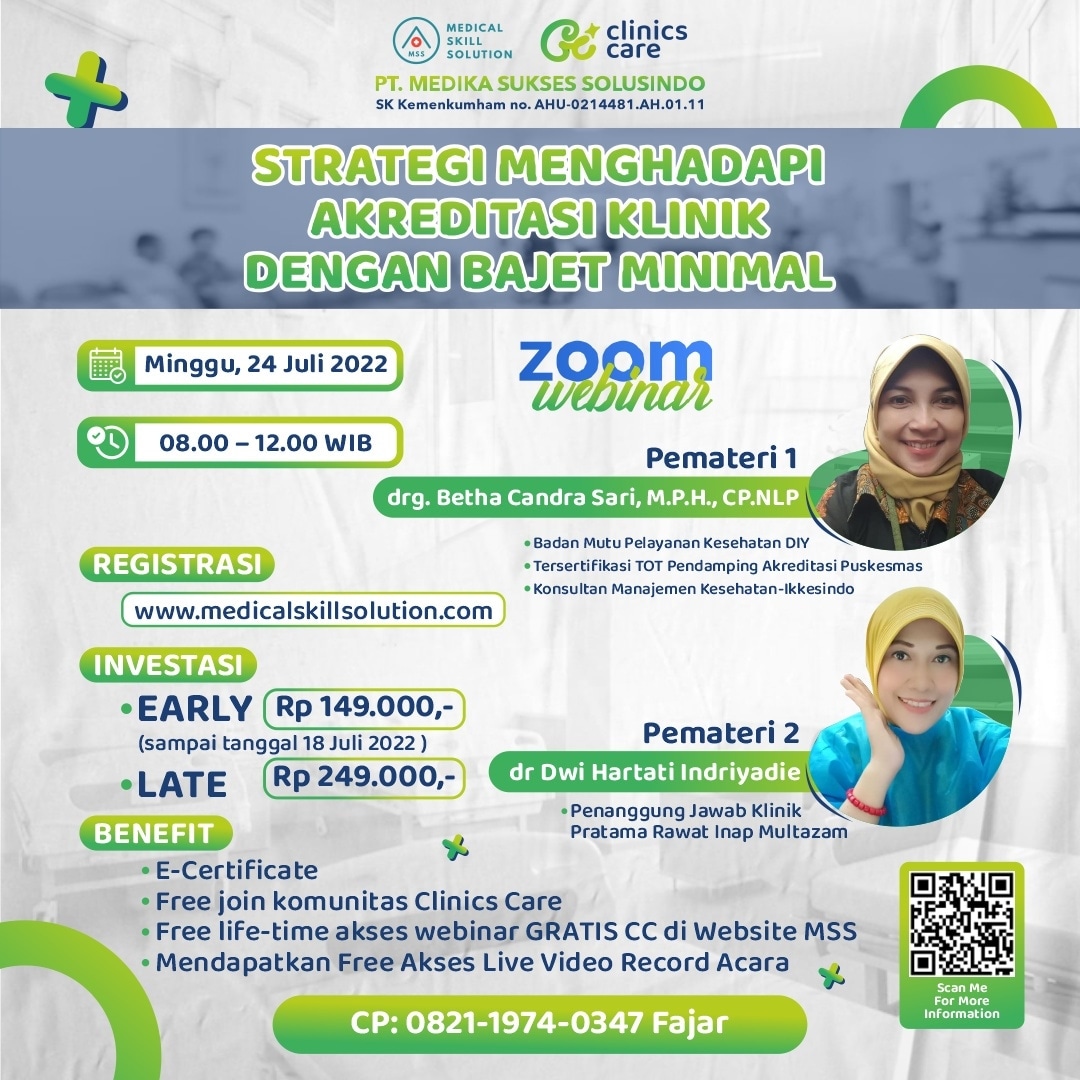 MSS MEDICAL SKILL SOLUTION

clinics care

PT. MEDIKA SUKSES SOLUSINDO
SK Kemenkumham no. AHU-0214481.AH.01.11

STRATEGI MENGHADAPI AKREDITASI KLINIK DENGAN BAJET MINIMAL

Minggu, 24 Juli 2022

08.00 – 12.00 WIB

zoom webinar

Pemateri 1
drg. Betha Candra Sari, M.P.H., CP.NLP
• Badan Mutu Pelayanan Kesehatan DIY
• Tersertifikasi TOT Pendamping Akreditasi Puskesmas
• Konsultan Manajemen Kesehatan-Ikkesindo

REGISTRASI
www.medicalskillsolution.com

INVESTASI
• EARLY Rp 149.000,-
(sampai tanggal 18 Juli 2022 )
• LATE Rp 249.000,-

Pemateri 2
dr Dwi Hartati Indriyadie
• Penanggung Jawab Klinik Pratama Rawat Inap Multazam

BENEFIT
• E-Certificate
• Free join komunitas Clinics Care
• Free life-time akses webinar GRATIS CC di Website MSS
• Mendapatkan Free Akses Live Video Record Acara

Scan Me For More Information

CP: 0821-1974-0347 Fajar